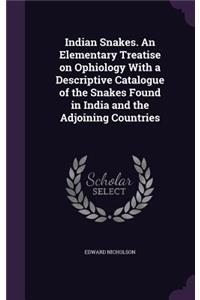 Indian Snakes. An Elementary Treatise on Ophiology With a Descriptive Catalogue of the Snakes Found in India and the Adjoining Countries

Scholar SELECT

EDWARD NICHOLSON